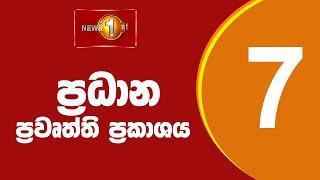 NEWS 1st

ප්‍රධාන
ප්‍රවෘත්ති ප්‍රකාශය

7